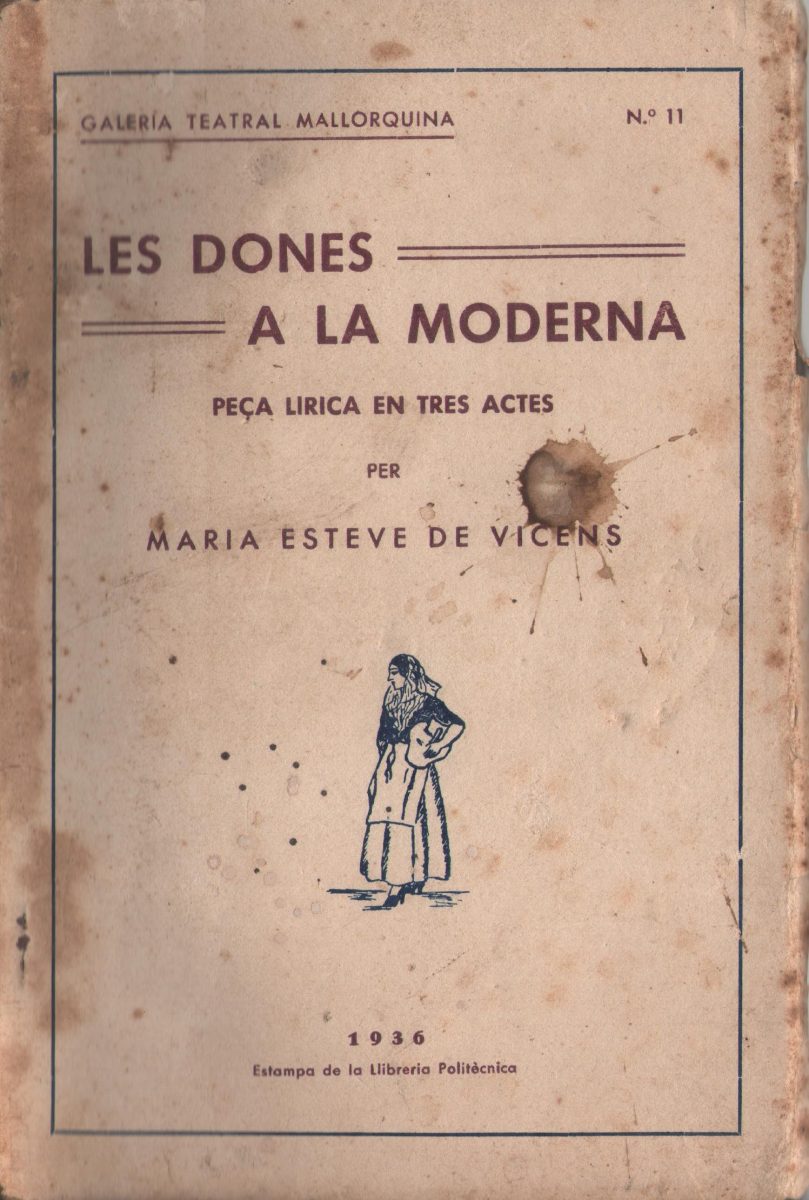 GALERÍA TEATRAL MALLORQUINA N.º 11

LES DONES
A LA MODERNA

PEÇA LIRICA EN TRES ACTES

PER

MARIA ESTEVE DE VICENS

1936
Estampa de la Llibreria Politècnica